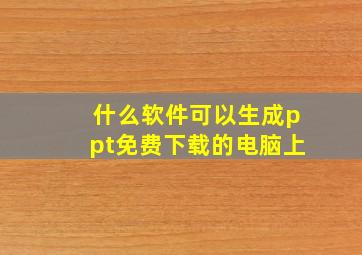 什么软件可以生成ppt免费下载的电脑上